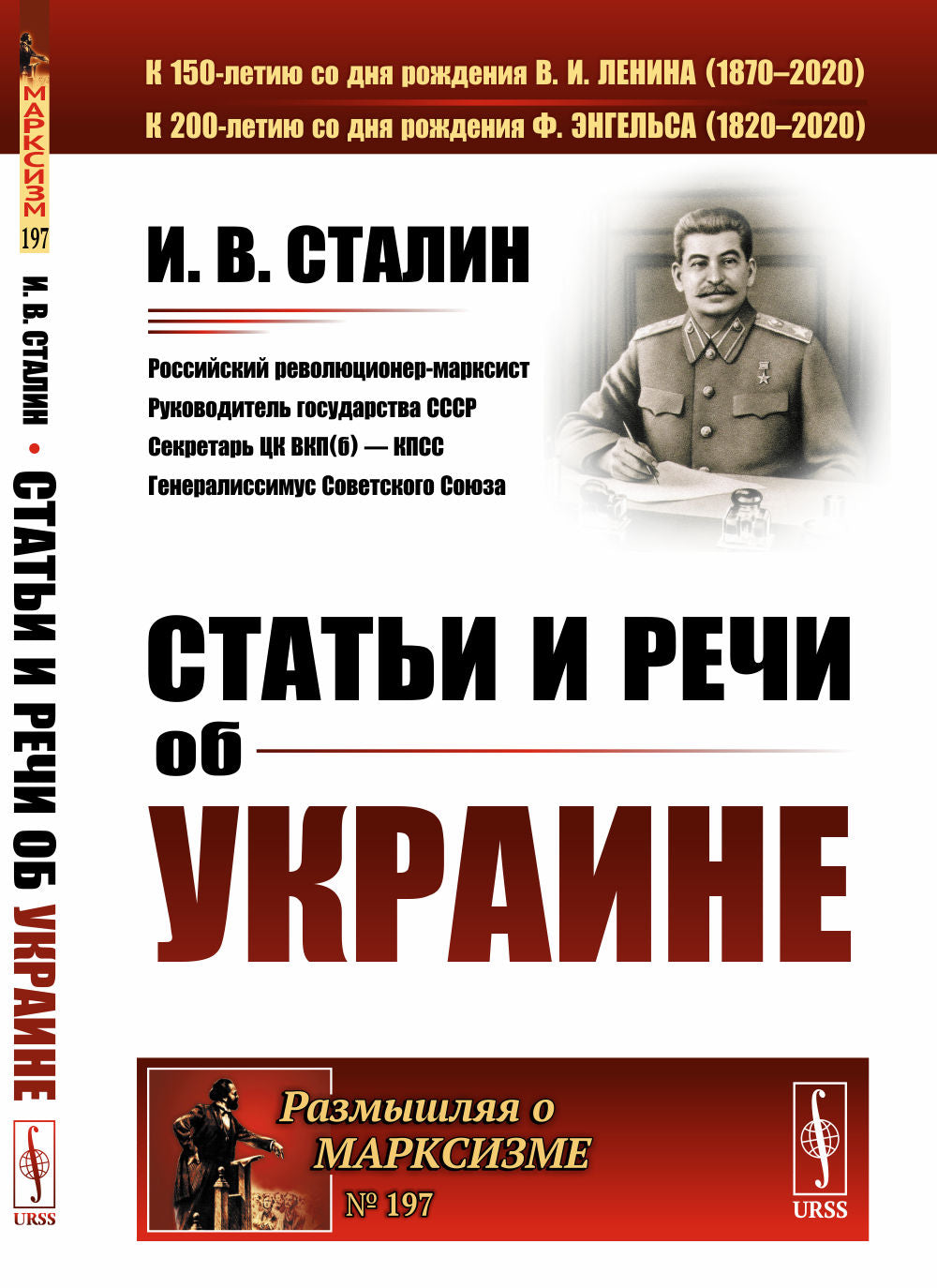 МАРКСИЗМ
197
И. В. СТАЛИН • СТАТЬИ И РЕЧИ ОБ УКРАИНЕ
URSS

К 150-летию со дня рождения В. И. ЛЕНИНА (1870–2020)
К 200-летию со дня рождения Ф. ЭНГЕЛЬСА (1820–2020)

И. В. СТАЛИН

Российский революционер-марксист
Руководитель государства СССР
Секретарь ЦК ВКП(б) — КПСС
Генералиссимус Советского Союза

СТАТЬИ И РЕЧИ
об
УКРАИНЕ

Размышляя о МАРКСИЗМЕ
№ 197

URSS